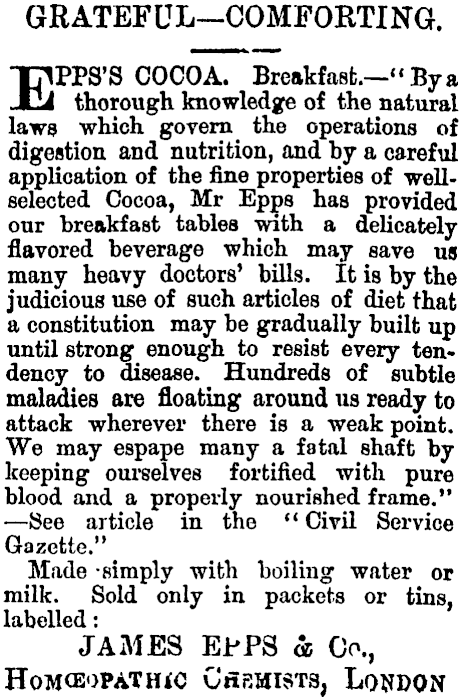 GRATEFUL—COMFORTING.

EPPS'S COCOA. Breakfast.—"By a thorough knowledge of the natural laws which govern the operations of digestion and nutrition, and by a careful application of the fine properties of well-selected Cocoa, Mr Epps has provided our breakfast tables with a delicately flavored beverage which may save us many heavy doctors' bills. It is by the judicious use of such articles of diet that a constitution may be gradually built up until strong enough to resist every tendency to disease. Hundreds of subtle maladies are floating around us ready to attack wherever there is a weak point. We may espape many a fatal shaft by keeping ourselves fortified with pure blood and a properly nourished frame." —See article in the "Civil Service Gazette."

Made simply with boiling water or milk. Sold only in packets or tins, labelled:

JAMES EPPS & Co.,
HOMŒOPATHIC CHEMISTS, LONDON